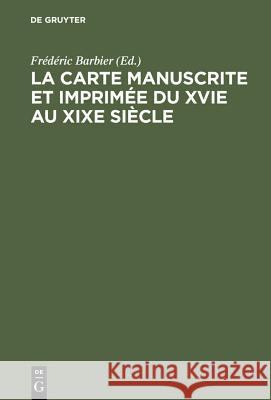 DE GRUYTER

Frédéric Barbier (Ed.)

LA CARTE MANUSCRITE ET IMPRIMÉE DU XVIE AU XIXE SIÈCLE

DE G

Kraina Książek